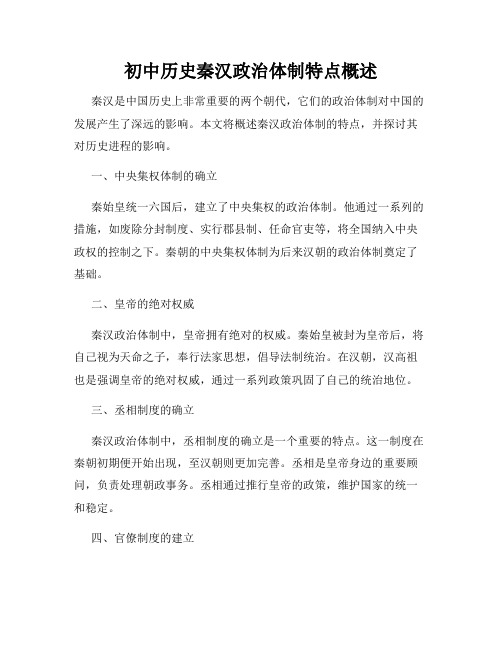 初中历史秦汉政治体制特点概述

秦汉是中国历史上非常重要的两个朝代，它们的政治体制对中国的发展产生了深远的影响。本文将概述秦汉政治体制的特点，并探讨其对历史进程的影响。

一、中央集权体制的确立

秦始皇统一六国后，建立了中央集权的政治体制。他通过一系列的措施，如废除分封制度、实行郡县制、任命官吏等，将全国纳入中央政权的控制之下。秦朝的中央集权体制为后来汉朝的政治体制奠定了基础。

二、皇帝的绝对权威

秦汉政治体制中，皇帝拥有绝对的权威。秦始皇被封为皇帝后，将自己视为天命之子，奉行法家思想，倡导法制统治。在汉朝，汉高祖也是强调皇帝的绝对权威，通过一系列政策巩固了自己的统治地位。

三、丞相制度的确立

秦汉政治体制中，丞相制度的确立是一个重要的特点。这一制度在秦朝初期便开始出现，至汉朝则更加完善。丞相是皇帝身边的重要顾问，负责处理朝政事务。丞相通过推行皇帝的政策，维护国家的统一和稳定。

四、官僚制度的建立